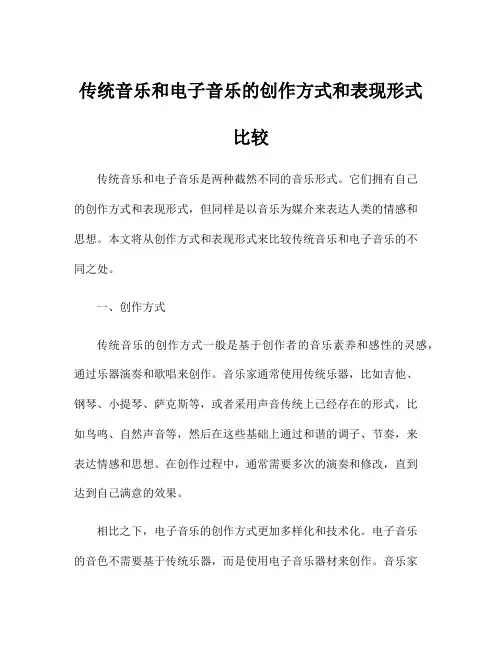 传统音乐和电子音乐的创作方式和表现形式比较

传统音乐和电子音乐是两种截然不同的音乐形式。它们拥有自己的创作方式和表现形式，但同样是以音乐为媒介来表达人类的情感和思想。本文将从创作方式和表现形式来比较传统音乐和电子音乐的不同之处。

一、创作方式

传统音乐的创作方式一般是基于创作者的音乐素养和感性的灵感，通过乐器演奏和歌唱来创作。音乐家通常使用传统乐器，比如吉他、钢琴、小提琴、萨克斯等，或者采用声音传统上已经存在的形式，比如鸟鸣、自然声音等，然后在这些基础上通过和谐的调子、节奏，来表达情感和思想。在创作过程中，通常需要多次的演奏和修改，直到达到自己满意的效果。

相比之下，电子音乐的创作方式更加多样化和技术化。电子音乐的音色不需要基于传统乐器，而是使用电子音乐器材来创作。音乐家